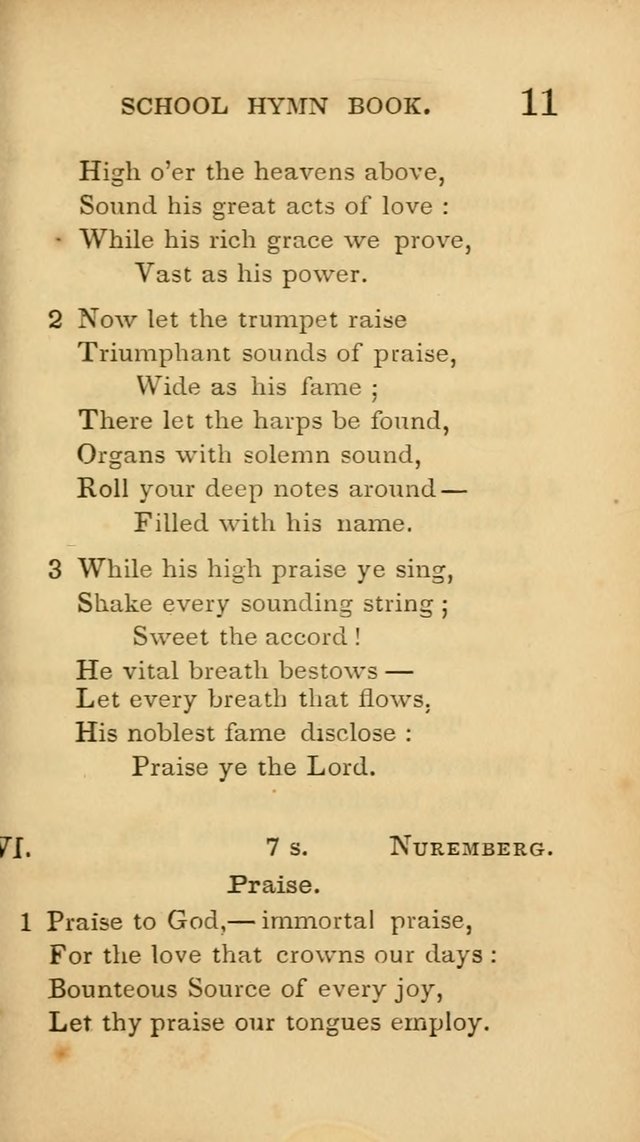 SCHOOL HYMN BOOK. 11

High o'er the heavens above,
Sound his great acts of love :
While his rich grace we prove,
Vast as his power.

2 Now let the trumpet raise
Triumphant sounds of praise,
Wide as his fame ;
There let the harps be found,
Organs with solemn sound,
Roll your deep notes around —
Filled with his name.

3 While his high praise ye sing,
Shake every sounding string ;
Sweet the accord !
He vital breath bestows —
Let every breath that flows,
His noblest fame disclose :
Praise ye the Lord.

VI. 7 s. NUREMBERG.

Praise.

1 Praise to God,— immortal praise,
For the love that crowns our days :
Bounteous Source of every joy,
Let thy praise our tongues employ.